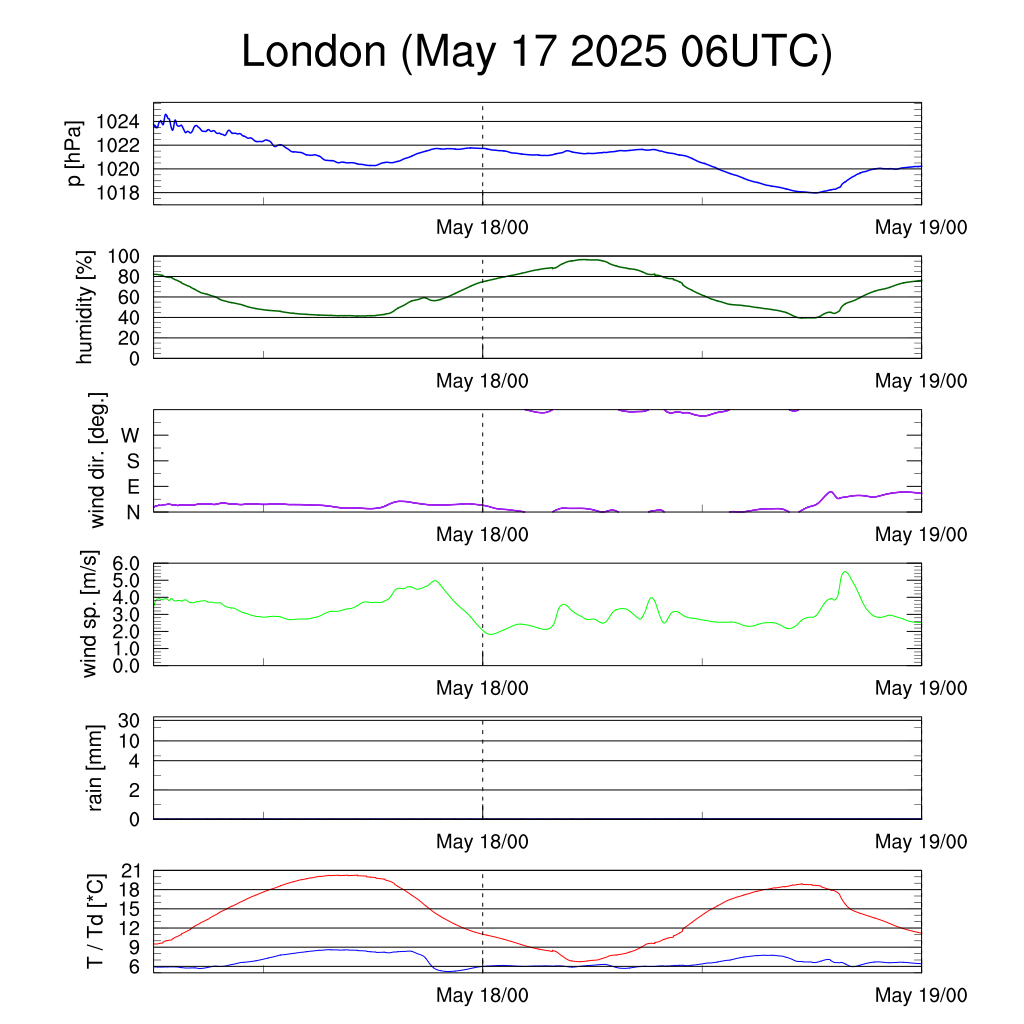 London (May 17 2025 06UTC)

p [hPa]
1024
1022
1020
1018
May 18/00
May 19/00

humidity [%]
100
80
60
40
20
0
May 18/00
May 19/00

wind dir. [deg.]
W
S
E
N
May 18/00
May 19/00

wind sp. [m/s]
6.0
5.0
4.0
3.0
2.0
1.0
0.0
May 18/00
May 19/00

rain [mm]
30
10
4
2
0
May 18/00
May 19/00

T / Td [*C]
21
18
15
12
9
6
May 18/00
May 19/00